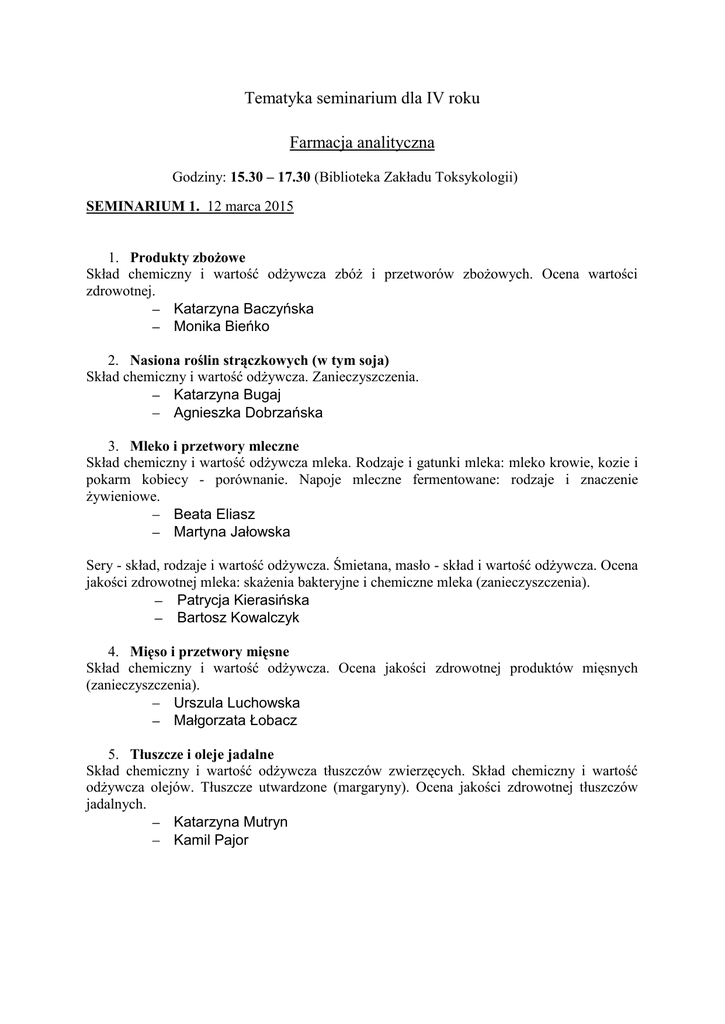 Tematyka seminarium dla IV roku

Farmacja analityczna

Godziny: 15.30 – 17.30 (Biblioteka Zakładu Toksykologii)

SEMINARIUM 1. 12 marca 2015

1. Produkty zbożowe
Skład chemiczny i wartość odżywcza zbóż i przetworów zbożowych. Ocena wartości zdrowotnej.
– Katarzyna Baczyńska
– Monika Bieńko

2. Nasiona roślin strączkowych (w tym soja)
Skład chemiczny i wartość odżywcza. Zanieczyszczenia.
– Katarzyna Bugaj
– Agnieszka Dobrzańska

3. Mleko i przetwory mleczne
Skład chemiczny i wartość odżywcza mleka. Rodzaje i gatunki mleka: mleko krowie, kozie i pokarm kobiecy - porównanie. Napoje mleczne fermentowane: rodzaje i znaczenie żywieniowe.
– Beata Eliasz
– Martyna Jałowska

Sery - skład, rodzaje i wartość odżywcza. Śmietana, masło - skład i wartość odżywcza. Ocena jakości zdrowotnej mleka: skażenia bakteryjne i chemiczne mleka (zanieczyszczenia).
– Patrycja Kierasińska
– Bartosz Kowalczyk

4. Mięso i przetwory mięsne
Skład chemiczny i wartość odżywcza. Ocena jakości zdrowotnej produktów mięsnych (zanieczyszczenia).
– Urszula Luchowska
– Małgorzata Łobacz

5. Tłuszcze i oleje jadalne
Skład chemiczny i wartość odżywcza tłuszczów zwierzęcych. Skład chemiczny i wartość odżywcza olejów. Tłuszcze utwardzone (margaryny). Ocena jakości zdrowotnej tłuszczów jadalnych.
– Katarzyna Mutryn
– Kamil Pajor